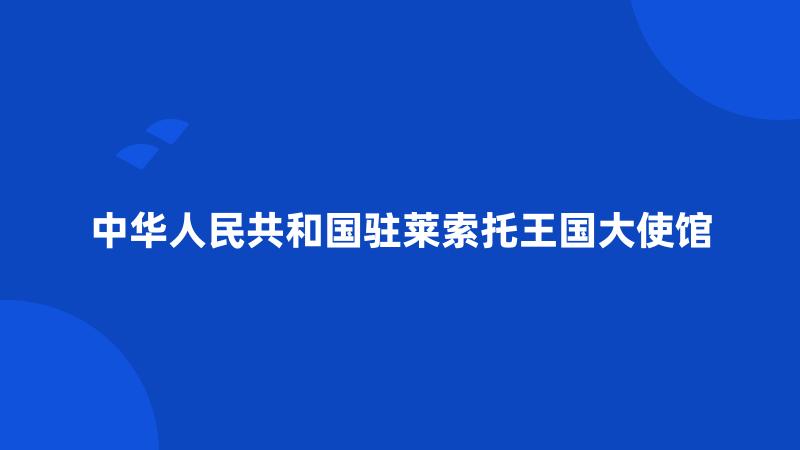 中华人民共和国驻莱索托王国大使馆